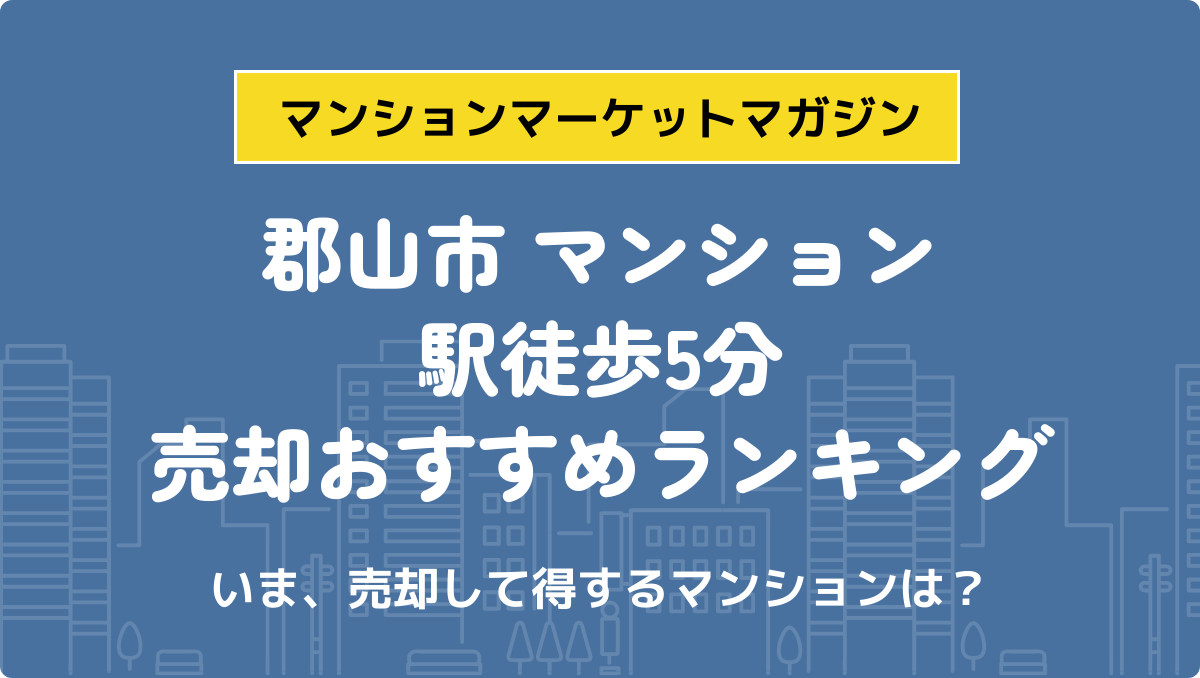 マンションマーケットマガジン

郡山市 マンション
駅徒歩5分
売却おすすめランキング

いま、売却して得するマンションは？